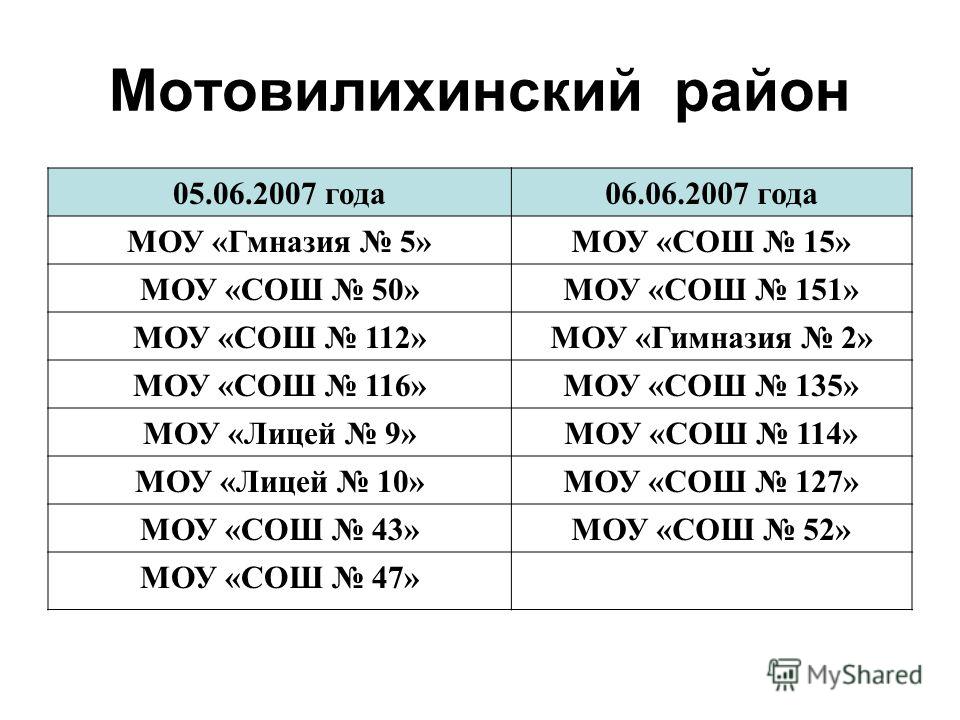 Мотовилихинский район

| 05.06.2007 года | 06.06.2007 года |
|---|---|
| МОУ «Гмназия № 5» | МОУ «СОШ № 15» |
| МОУ «СОШ № 50» | МОУ «СОШ № 151» |
| МОУ «СОШ № 112» | МОУ «Гимназия № 2» |
| МОУ «СОШ № 116» | МОУ «СОШ № 135» |
| МОУ «Лицей № 9» | МОУ «СОШ № 114» |
| МОУ «Лицей № 10» | МОУ «СОШ № 127» |
| МОУ «СОШ № 43» | МОУ «СОШ № 52» |
| МОУ «СОШ № 47» | |

MyShared